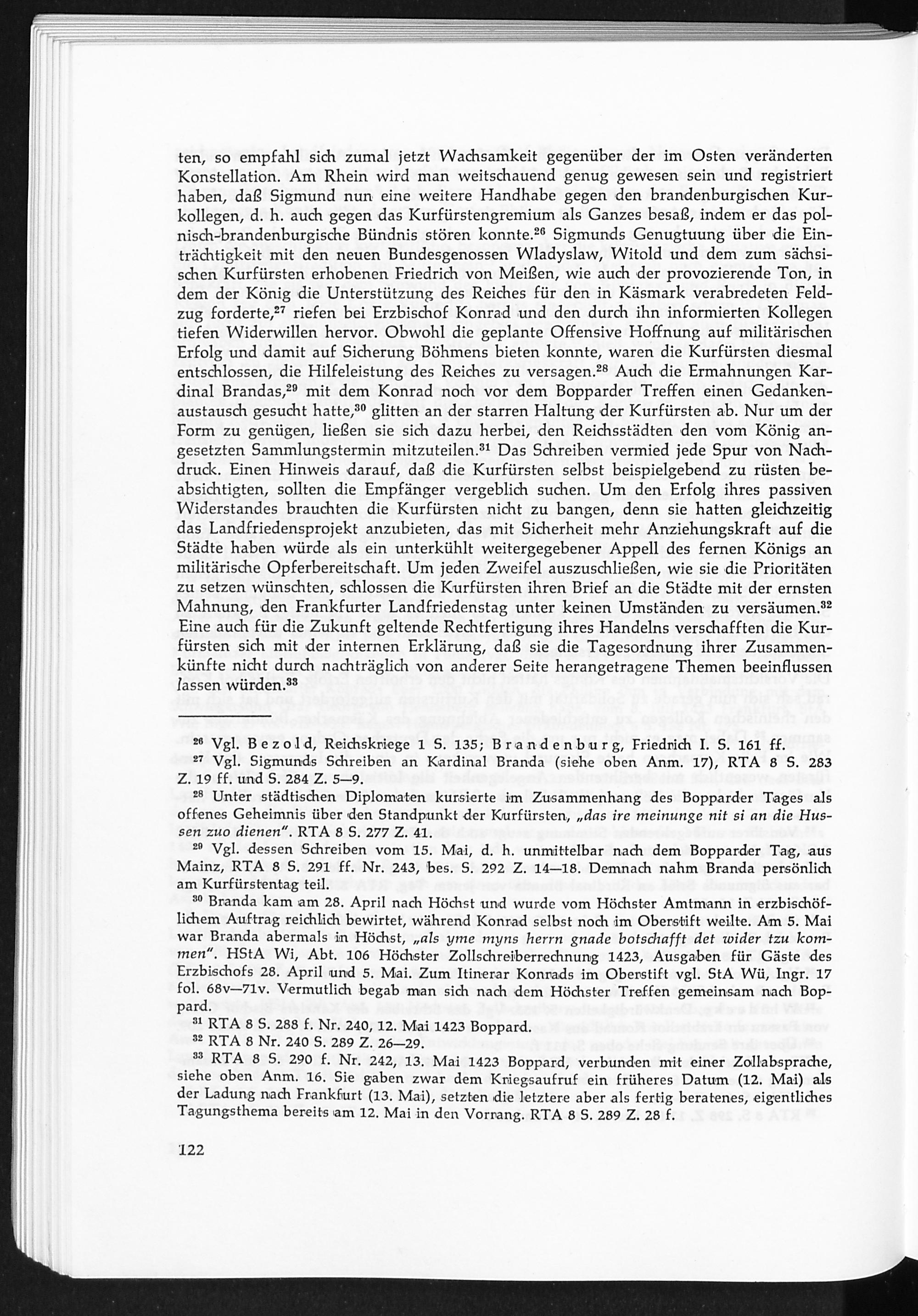 ten, so empfahl sich zumal jetzt Wachsamkeit gegenüber der im Osten veränderten Konstellation. Am Rhein wird man weitschauend genug gewesen sein und registriert haben, daß Sigmund nun eine weitere Handhabe gegen den brandenburgischen Kurkollegen, d. h. auch gegen das Kurfürstengremium als Ganzes besaß, indem er das polnisch-brandenburgische Bündnis stören konnte.$^{26}$ Sigmunds Genugtuung über die Einträchtigkeit mit den neuen Bundesgenossen Wladyslaw, Witold und dem zum sächsischen Kurfürsten erhobenen Friedrich von Meißen, wie auch der provozierende Ton, in dem der König die Unterstützung des Reiches für den in Käsmark verabredeten Feldzug forderte,$^{27}$ riefen bei Erzbischof Konrad und den durch ihn informierten Kollegen tiefen Widerwillen hervor. Obwohl die geplante Offensive Hoffnung auf militärischen Erfolg und damit auf Sicherung Böhmens bieten konnte, waren die Kurfürsten diesmal entschlossen, die Hilfeleistung des Reiches zu versagen.$^{28}$ Auch die Ermahnungen Kardinal Brandas,$^{29}$ mit dem Konrad noch vor dem Bopparder Treffen einen Gedankenaustausch gesucht hatte,$^{30}$ glitten an der starren Haltung der Kurfürsten ab. Nur um der Form zu genügen, ließen sie sich dazu herbei, den Reichsstädten den vom König angesetzten Sammlungstermin mitzuteilen.$^{31}$ Das Schreiben vermied jede Spur von Nachdruck. Einen Hinweis darauf, daß die Kurfürsten selbst beispielgebend zu rüsten beabsichtigten, sollten die Empfänger vergeblich suchen. Um den Erfolg ihres passiven Widerstandes brauchten die Kurfürsten nicht zu bangen, denn sie hatten gleichzeitig das Landfriedensprojekt anzubieten, das mit Sicherheit mehr Anziehungskraft auf die Städte haben würde als ein unterkühlt weitergegebener Appell des fernen Königs an militärische Opferbereitschaft. Um jeden Zweifel auszuschließen, wie sie die Prioritäten zu setzen wünschten, schlossen die Kurfürsten ihren Brief an die Städte mit der ernsten Mahnung, den Frankfurter Landfriedenstag unter keinen Umständen zu versäumen.$^{32}$ Eine auch für die Zukunft geltende Rechtfertigung ihres Handelns verschafften die Kurfürsten sich mit der internen Erklärung, daß sie die Tagesordnung ihrer Zusammenkünfte nicht durch nachträglich von anderer Seite herangetragene Themen beeinflussen lassen würden.$^{33}$

$^{26}$ Vgl. Bezold, Reichskriege 1 S. 135; Brandenburg, Friedrich I. S. 161 ff.
$^{27}$ Vgl. Sigmunds Schreiben an Kardinal Branda (siehe oben Anm. 17), RTA 8 S. 283 Z. 19 ff. und S. 284 Z. 5—9.
$^{28}$ Unter städtischen Diplomaten kursierte im Zusammenhang des Bopparder Tages als offenes Geheimnis über den Standpunkt der Kurfürsten, „das ire meinunge nit si an die Hussen zuo dienen". RTA 8 S. 277 Z. 41.
$^{29}$ Vgl. dessen Schreiben vom 15. Mai, d. h. unmittelbar nach dem Bopparder Tag, aus Mainz, RTA 8 S. 291 ff. Nr. 243, bes. S. 292 Z. 14—18. Demnach nahm Branda persönlich am Kurfürstentag teil.
$^{30}$ Branda kam am 28. April nach Höchst und wurde vom Höchster Amtmann in erzbischöflichem Auftrag reichlich bewirtet, während Konrad selbst noch im Oberstift weilte. Am 5. Mai war Branda abermals in Höchst, „als yme myns herrn gnade botschafft det wider tzu kommen". HStA Wi, Abt. 106 Höchster Zollschreiberrechnung 1423, Ausgaben für Gäste des Erzbischofs 28. April und 5. Mai. Zum Itinerar Konrads im Oberstift vgl. StA Wü, Ingr. 17 fol. 68v—71v. Vermutlich begab man sich nach dem Höchster Treffen gemeinsam nach Boppard.
$^{31}$ RTA 8 S. 288 f. Nr. 240, 12. Mai 1423 Boppard.
$^{32}$ RTA 8 Nr. 240 S. 289 Z. 26—29.
$^{33}$ RTA 8 S. 290 f. Nr. 242, 13. Mai 1423 Boppard, verbunden mit einer Zollabsprache, siehe oben Anm. 16. Sie gaben zwar dem Kriegsaufruf ein früheres Datum (12. Mai) als der Ladung nach Frankfurt (13. Mai), setzten die letztere aber als fertig beratenes, eigentliches Tagungsthema bereits am 12. Mai in den Vorrang. RTA 8 S. 289 Z. 28 f.

122